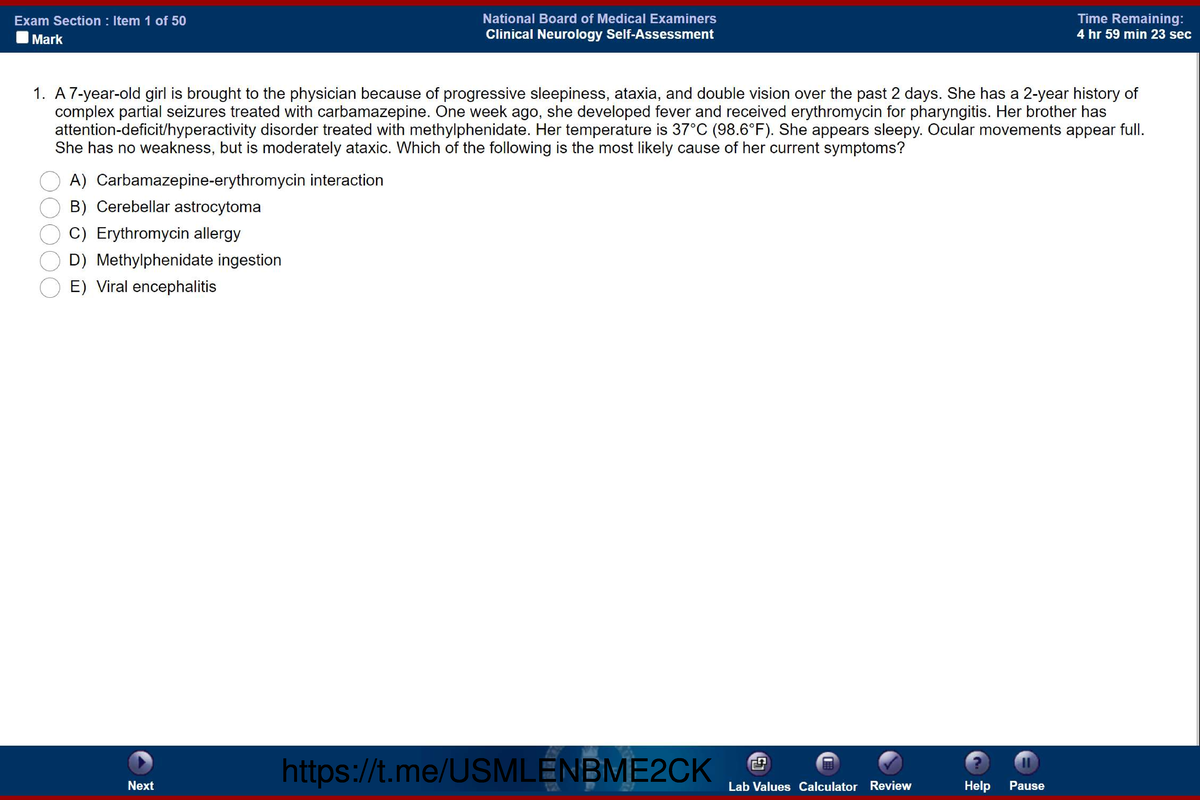 Exam Section : Item 1 of 50
Mark

National Board of Medical Examiners
Clinical Neurology Self-Assessment

Time Remaining:
4 hr 59 min 23 sec

1. A 7-year-old girl is brought to the physician because of progressive sleepiness, ataxia, and double vision over the past 2 days. She has a 2-year history of complex partial seizures treated with carbamazepine. One week ago, she developed fever and received erythromycin for pharyngitis. Her brother has attention-deficit/hyperactivity disorder treated with methylphenidate. Her temperature is 37°C (98.6°F). She appears sleepy. Ocular movements appear full. She has no weakness, but is moderately ataxic. Which of the following is the most likely cause of her current symptoms?

A) Carbamazepine-erythromycin interaction
B) Cerebellar astrocytoma
C) Erythromycin allergy
D) Methylphenidate ingestion
E) Viral encephalitis

Next
https://t.me/USMLENBME2CK
Lab Values Calculator Review
Help Pause